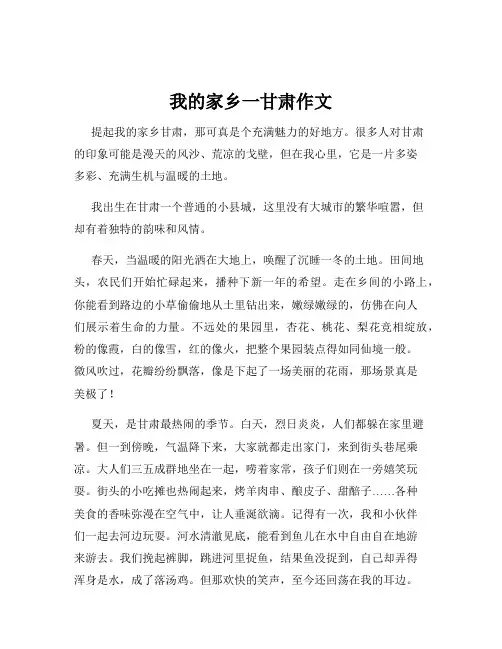 我的家乡一甘肃作文

提起我的家乡甘肃，那可真是个充满魅力的好地方。很多人对甘肃的印象可能是漫天的风沙、荒凉的戈壁，但在我心里，它是一片多姿多彩、充满生机与温暖的土地。

我出生在甘肃一个普通的小县城，这里没有大城市的繁华喧嚣，但却有着独特的韵味和风情。

春天，当温暖的阳光洒在大地上，唤醒了沉睡一冬的土地。田间地头，农民们开始忙碌起来，播种下新一年的希望。走在乡间的小路上，你能看到路边的小草偷偷地从土里钻出来，嫩绿嫩绿的，仿佛在向人们展示着生命的力量。不远处的果园里，杏花、桃花、梨花竞相绽放，粉的像霞，白的像雪，红的像火，把整个果园装点得如同仙境一般。微风吹过，花瓣纷纷飘落，像是下起了一场美丽的花雨，那场景真是美极了！

夏天，是甘肃最热闹的季节。白天，烈日炎炎，人们都躲在家里避暑。但一到傍晚，气温降下来，大家就都走出家门，来到街头巷尾乘凉。大人们三五成群地坐在一起，唠着家常，孩子们则在一旁嬉笑玩耍。街头的小吃摊也热闹起来，烤羊肉串、酿皮子、甜醅子……各种美食的香味弥漫在空气中，让人垂涎欲滴。记得有一次，我和小伙伴们一起去河边玩耍。河水清澈见底，能看到鱼儿在水中自由自在地游来游去。我们挽起裤脚，跳进河里捉鱼，结果鱼没捉到，自己却弄得浑身是水，成了落汤鸡。但那欢快的笑声，至今还回荡在我的耳边。